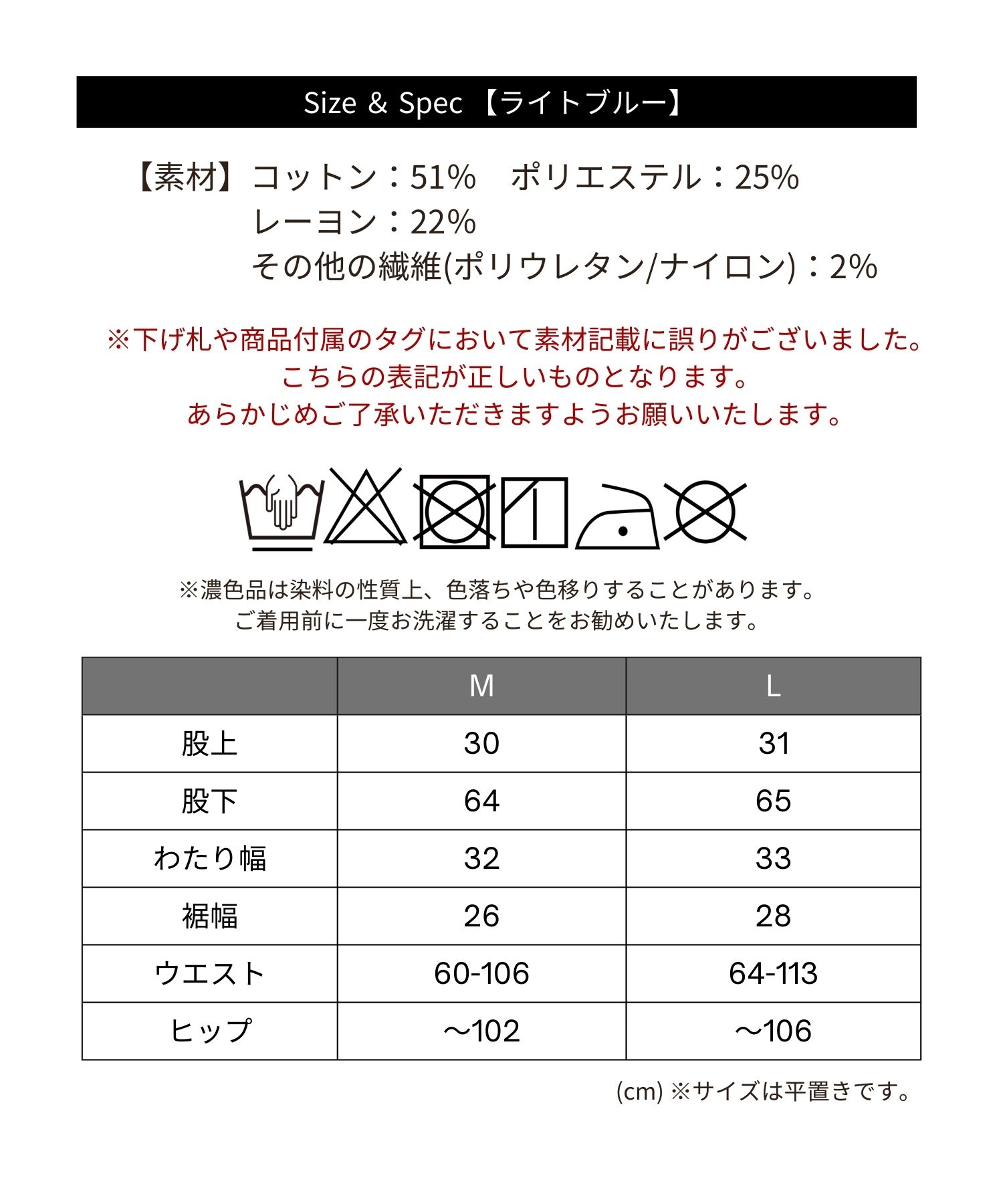 Size & Spec 【ライトブルー】

【素材】コットン：51%　ポリエステル：25%
レーヨン：22%
その他の繊維(ポリウレタン/ナイロン)：2%

※下げ札や商品付属のタグにおいて素材記載に誤りがございました。
こちらの表記が正しいものとなります。
あらかじめご了承いただきますようお願いいたします。

※濃色品は染料の性質上、色落ちや色移りすることがあります。
ご着用前に一度お洗濯することをお勧めいたします。

| | M | L |
|---|---|---|
| 股上 | 30 | 31 |
| 股下 | 64 | 65 |
| わたり幅 | 32 | 33 |
| 裾幅 | 26 | 28 |
| ウエスト | 60-106 | 64-113 |
| ヒップ | ～102 | ～106 |

(cm) ※サイズは平置きです。